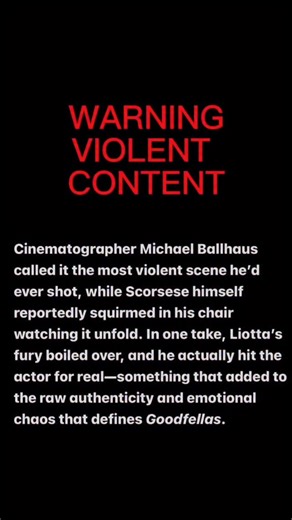 WARNING
VIOLENT
CONTENT

Cinematographer Michael Ballhaus called it the most violent scene he'd ever shot, while Scorsese himself reportedly squirmed in his chair watching it unfold. In one take, Liotta's fury boiled over, and he actually hit the actor for real—something that added to the raw authenticity and emotional chaos that defines Goodfellas.